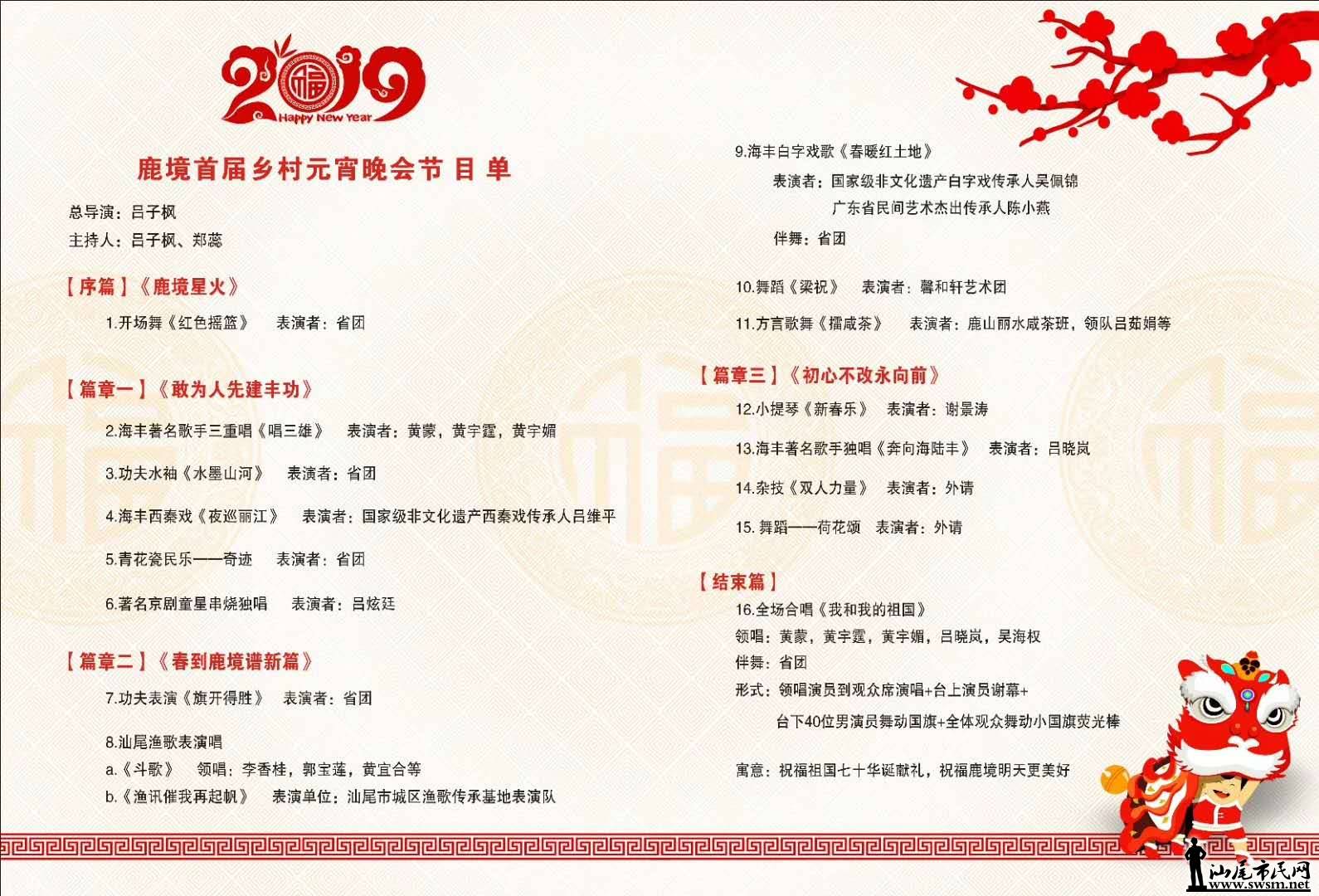 2019 福 Happy New Year

鹿境首届乡村元宵晚会节目单

总导演：吕子枫
主持人：吕子枫、郑蕊

【序篇】《鹿境星火》
1.开场舞《红色摇篮》 表演者：省团

【篇章一】《敢为人先建丰功》
2.海丰著名歌手三重唱《唱三雄》 表演者：黄蒙，黄宇霆，黄宇媚
3.功夫水袖《水墨山河》 表演者：省团
4.海丰西秦戏《夜巡丽江》 表演者：国家级非文化遗产西秦戏传承人吕维平
5.青花瓷民乐——奇迹 表演者：省团
6.著名京剧童星串烧独唱 表演者：吕炫廷

【篇章二】《春到鹿境谱新篇》
7.功夫表演《旗开得胜》 表演者：省团
8.汕尾渔歌表演唱
a.《斗歌》 领唱：李香桂，郭宝莲，黄宜合等
b.《渔讯催我再起帆》 表演单位：汕尾市城区渔歌传承基地表演队

9.海丰白字戏歌《春暖红土地》
表演者：国家级非文化遗产白字戏传承人吴佩锦
广东省民间艺术杰出传承人陈小燕
伴舞：省团

10.舞蹈《梁祝》 表演者：馨和轩艺术团
11.方言歌舞《擂咸茶》 表演者：鹿山丽水咸茶班，领队吕茹娟等

【篇章三】《初心不改永向前》
12.小提琴《新春乐》 表演者：谢景涛
13.海丰著名歌手独唱《奔向海陆丰》 表演者：吕晓岚
14.杂技《双人力量》 表演者：外请
15. 舞蹈——荷花颂 表演者：外请

【结束篇】
16.全场合唱《我和我的祖国》
领唱：黄蒙，黄宇霆，黄宇媚，吕晓岚，吴海权
伴舞：省团
形式：领唱演员到观众席演唱+台上演员谢幕+
台下40位男演员舞动国旗+全体观众舞动小国旗荧光棒

寓意：祝福祖国七十华诞献礼，祝福鹿境明天更美好

汕尾市民网
www.swsm.net